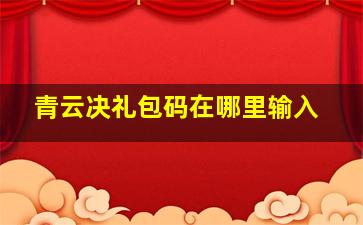 青云决礼包码在哪里输入